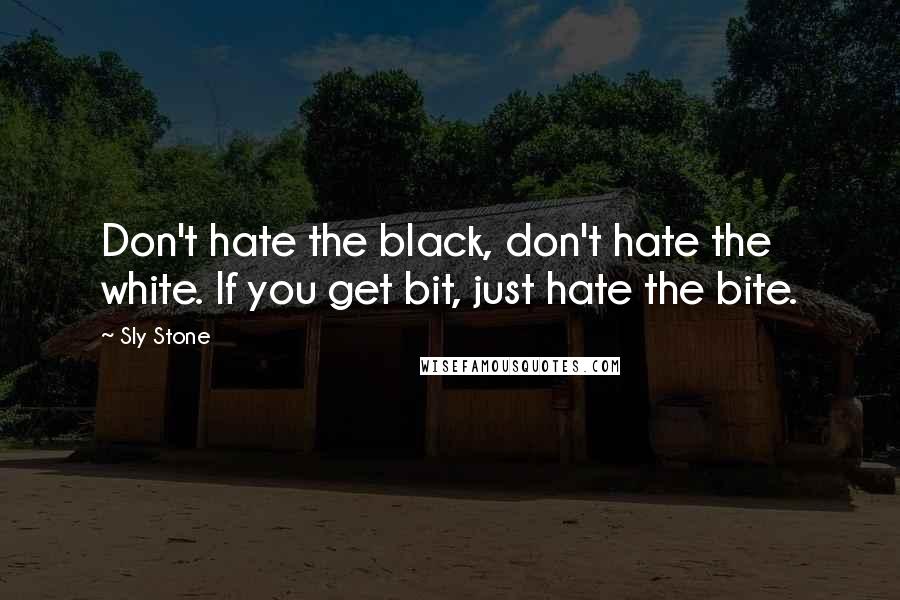 Don't hate the black, don't hate the white. If you get bit, just hate the bite.

~ Sly Stone

WISEFAMOUSQUOTES.COM